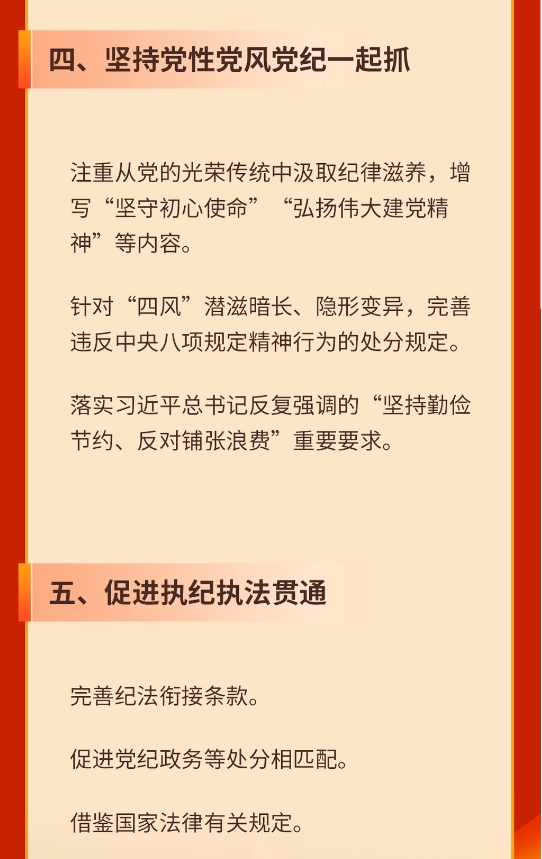 四、坚持党性党风党纪一起抓

注重从党的光荣传统中汲取纪律滋养，增写“坚守初心使命”“弘扬伟大建党精神”等内容。

针对“四风”潜滋暗长、隐形变异，完善违反中央八项规定精神行为的处分规定。

落实习近平总书记反复强调的“坚持勤俭节约、反对铺张浪费”重要要求。

五、促进执纪执法贯通

完善纪法衔接条款。

促进党纪政务等处分相匹配。

借鉴国家法律有关规定。